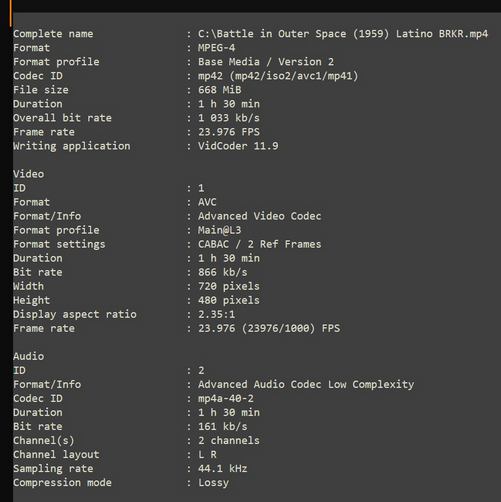 Complete name : C:\Battle in Outer Space (1959) Latino BRKR.mp4
Format : MPEG-4
Format profile : Base Media / Version 2
Codec ID : mp42 (mp42/iso2/avc1/mp41)
File size : 668 MiB
Duration : 1 h 30 min
Overall bit rate : 1 033 kb/s
Frame rate : 23.976 FPS
Writing application : VidCoder 11.9

Video
ID : 1
Format : AVC
Format/Info : Advanced Video Codec
Format profile : Main@L3
Format settings : CABAC / 2 Ref Frames
Duration : 1 h 30 min
Bit rate : 866 kb/s
Width : 720 pixels
Height : 480 pixels
Display aspect ratio : 2.35:1
Frame rate : 23.976 (23976/1000) FPS

Audio
ID : 2
Format/Info : Advanced Audio Codec Low Complexity
Codec ID : mp4a-40-2
Duration : 1 h 30 min
Bit rate : 161 kb/s
Channel(s) : 2 channels
Channel layout : L R
Sampling rate : 44.1 kHz
Compression mode : Lossy